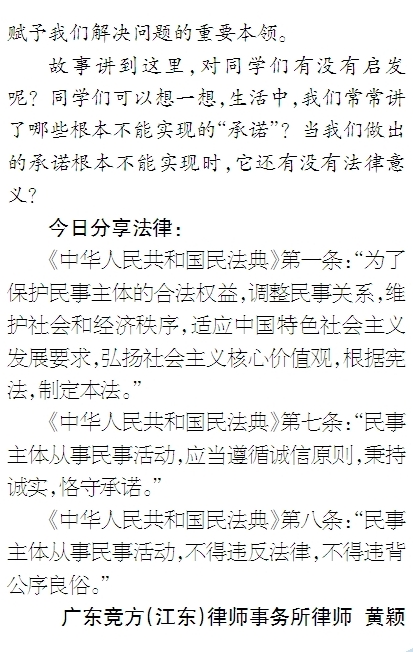 赋予我们解决问题的重要本领。

故事讲到这里，对同学们有没有启发呢？同学们可以想一想，生活中，我们常常讲了哪些根本不能实现的“承诺”？当我们做出的承诺根本不能实现时，它还有没有法律意义？

今日分享法律：

《中华人民共和国民法典》第一条：“为了保护民事主体的合法权益，调整民事关系，维护社会和经济秩序，适应中国特色社会主义发展要求，弘扬社会主义核心价值观，根据宪法，制定本法。”

《中华人民共和国民法典》第七条：“民事主体从事民事活动，应当遵循诚信原则，秉持诚实，恪守承诺。”

《中华人民共和国民法典》第八条：“民事主体从事民事活动，不得违反法律，不得违背公序良俗。”

广东竞方（江东）律师事务所律师 黄颖